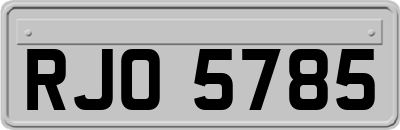 RJO 5785